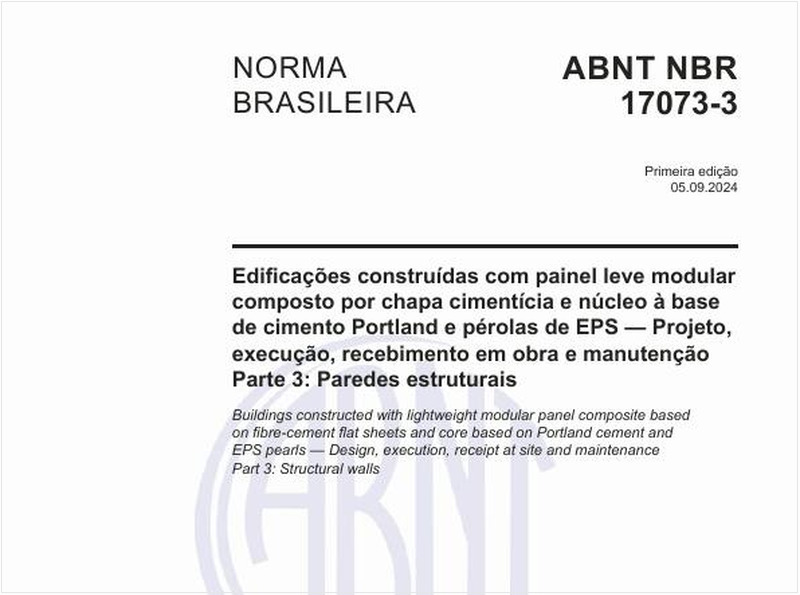 NORMA BRASILEIRA

ABNT NBR 17073-3

Primeira edição
05.09.2024

Edificações construídas com painel leve modular composto por chapa cimentícia e núcleo à base de cimento Portland e pérolas de EPS — Projeto, execução, recebimento em obra e manutenção
Parte 3: Paredes estruturais

Buildings constructed with lightweight modular panel composite based on fibre-cement flat sheets and core based on Portland cement and EPS pearls — Design, execution, receipt at site and maintenance
Part 3: Structural walls

ABNT